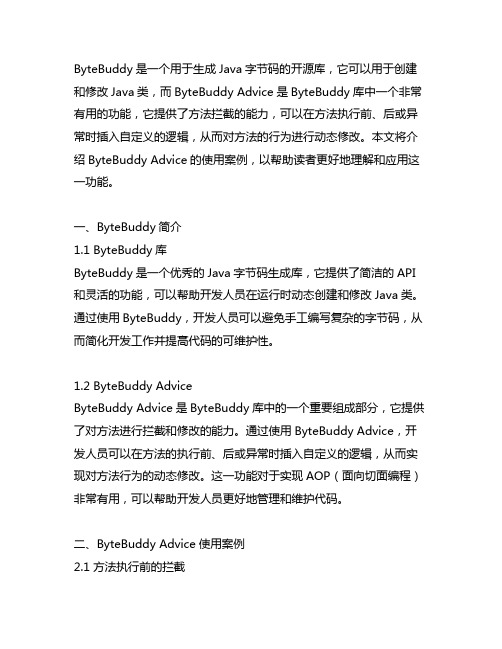 ByteBuddy 是一个用于生成 Java 字节码的开源库，它可以用于创建和修改 Java 类，而 ByteBuddy Advice 是 ByteBuddy 库中一个非常有用的功能，它提供了方法拦截的能力，可以在方法执行前、后或异常时插入自定义的逻辑，从而对方法的行为进行动态修改。本文将介绍 ByteBuddy Advice 的使用案例，以帮助读者更好地理解和应用这一功能。

一、ByteBuddy 简介
1.1 ByteBuddy 库
ByteBuddy 是一个优秀的 Java 字节码生成库，它提供了简洁的 API 和灵活的功能，可以帮助开发人员在运行时动态创建和修改 Java 类。通过使用 ByteBuddy，开发人员可以避免手工编写复杂的字节码，从而简化开发工作并提高代码的可维护性。

1.2 ByteBuddy Advice
ByteBuddy Advice 是 ByteBuddy 库中的一个重要组成部分，它提供了对方法进行拦截和修改的能力。通过使用 ByteBuddy Advice，开发人员可以在方法的执行前、后或异常时插入自定义的逻辑，从而实现对方法行为的动态修改。这一功能对于实现 AOP（面向切面编程）非常有用，可以帮助开发人员更好地管理和维护代码。

二、ByteBuddy Advice 使用案例
2.1 方法执行前的拦截